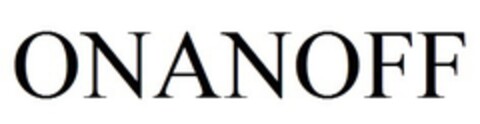 ONANOFF